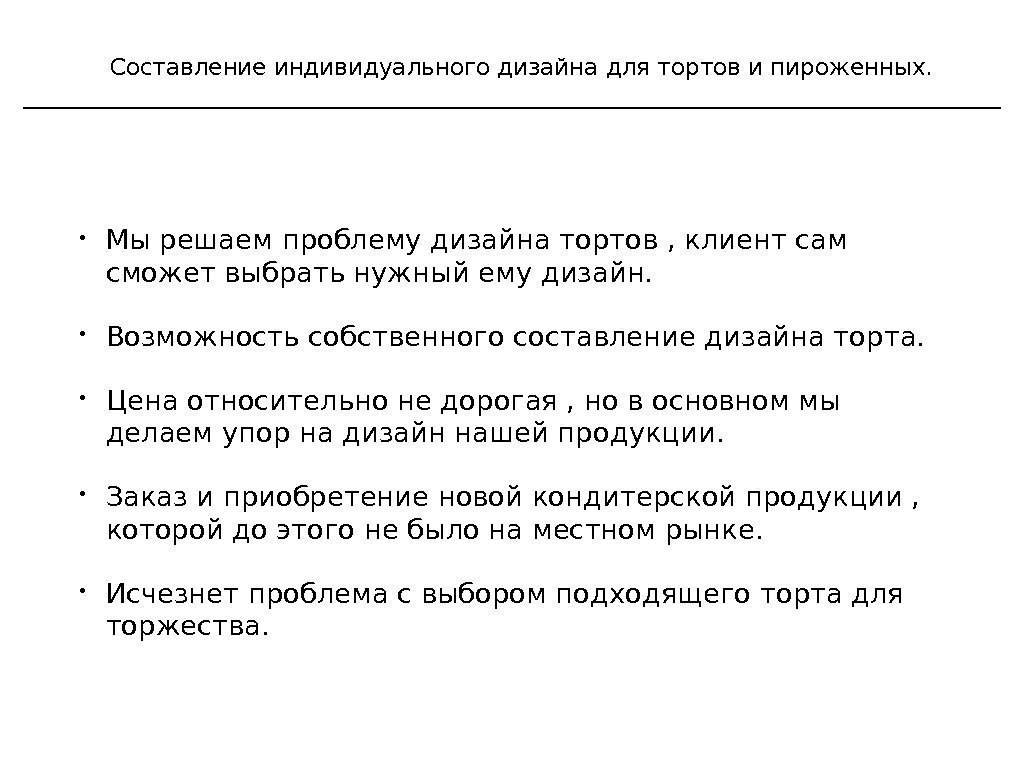 Составление индивидуального дизайна для тортов и пироженных.

• Мы решаем проблему дизайна тортов , клиент сам сможет выбрать нужный ему дизайн.

• Возможность собственного составление дизайна торта.

• Цена относительно не дорогая , но в основном мы делаем упор на дизайн нашей продукции.

• Заказ и приобретение новой кондитерской продукции , которой до этого не было на местном рынке.

• Исчезнет проблема с выбором подходящего торта для торжества.